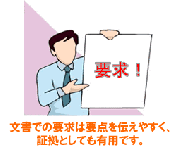 要求！

文書での要求は要点を伝えやすく、証拠としても有用です。